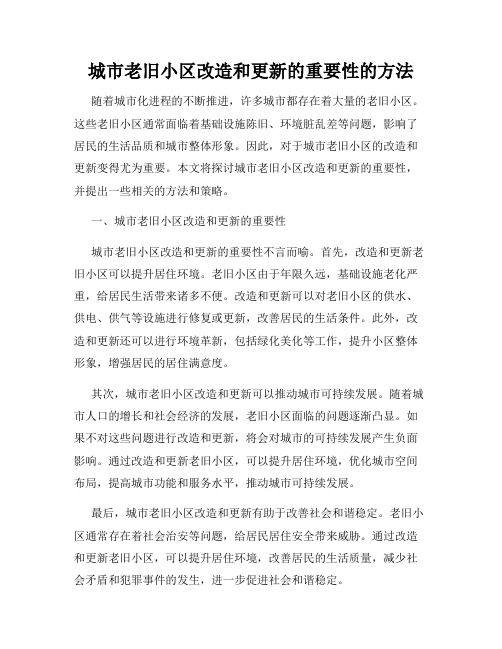 城市老旧小区改造和更新的重要性的方法

随着城市化进程的不断推进，许多城市都存在着大量的老旧小区。这些老旧小区通常面临着基础设施陈旧、环境脏乱差等问题，影响了居民的生活品质和城市整体形象。因此，对于城市老旧小区的改造和更新变得尤为重要。本文将探讨城市老旧小区改造和更新的重要性，并提出一些相关的方法和策略。

一、城市老旧小区改造和更新的重要性

城市老旧小区改造和更新的重要性不言而喻。首先，改造和更新老旧小区可以提升居住环境。老旧小区由于年限久远，基础设施老化严重，给居民生活带来诸多不便。改造和更新可以对老旧小区的供水、供电、供气等设施进行修复或更新，改善居民的生活条件。此外，改造和更新还可以进行环境革新，包括绿化美化等工作，提升小区整体形象，增强居民的居住满意度。

其次，城市老旧小区改造和更新可以推动城市可持续发展。随着城市人口的增长和社会经济的发展，老旧小区面临的问题逐渐凸显。如果不对这些问题进行改造和更新，将会对城市的可持续发展产生负面影响。通过改造和更新老旧小区，可以提升居住环境，优化城市空间布局，提高城市功能和服务水平，推动城市可持续发展。

最后，城市老旧小区改造和更新有助于改善社会和谐稳定。老旧小区通常存在着社会治安等问题，给居民居住安全带来威胁。通过改造和更新老旧小区，可以提升居住环境，改善居民的生活质量，减少社会矛盾和犯罪事件的发生，进一步促进社会和谐稳定。